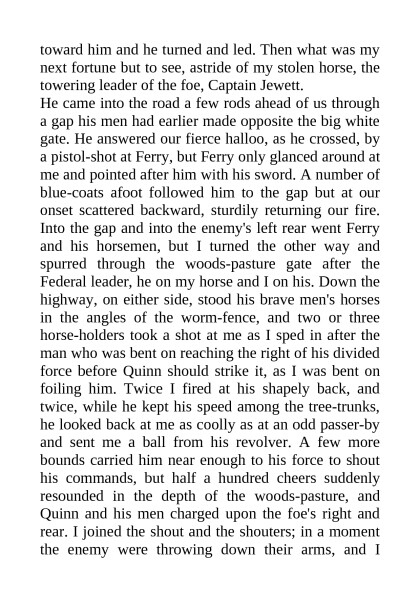 toward him and he turned and led. Then what was my next fortune but to see, astride of my stolen horse, the towering leader of the foe, Captain Jewett.

He came into the road a few rods ahead of us through a gap his men had earlier made opposite the big white gate. He answered our fierce halloo, as he crossed, by a pistol-shot at Ferry, but Ferry only glanced around at me and pointed after him with his sword. A number of blue-coats afoot followed him to the gap but at our onset scattered backward, sturdily returning our fire. Into the gap and into the enemy's left rear went Ferry and his horsemen, but I turned the other way and spurred through the woods-pasture gate after the Federal leader, he on my horse and I on his. Down the highway, on either side, stood his brave men's horses in the angles of the worm-fence, and two or three horse-holders took a shot at me as I sped in after the man who was bent on reaching the right of his divided force before Quinn should strike it, as I was bent on foiling him. Twice I fired at his shapely back, and twice, while he kept his speed among the tree-trunks, he looked back at me as coolly as at an odd passer-by and sent me a ball from his revolver. A few more bounds carried him near enough to his force to shout his commands, but half a hundred cheers suddenly resounded in the depth of the woods-pasture, and Quinn and his men charged upon the foe's right and rear. I joined the shout and the shouters; in a moment the enemy were throwing down their arms, and I